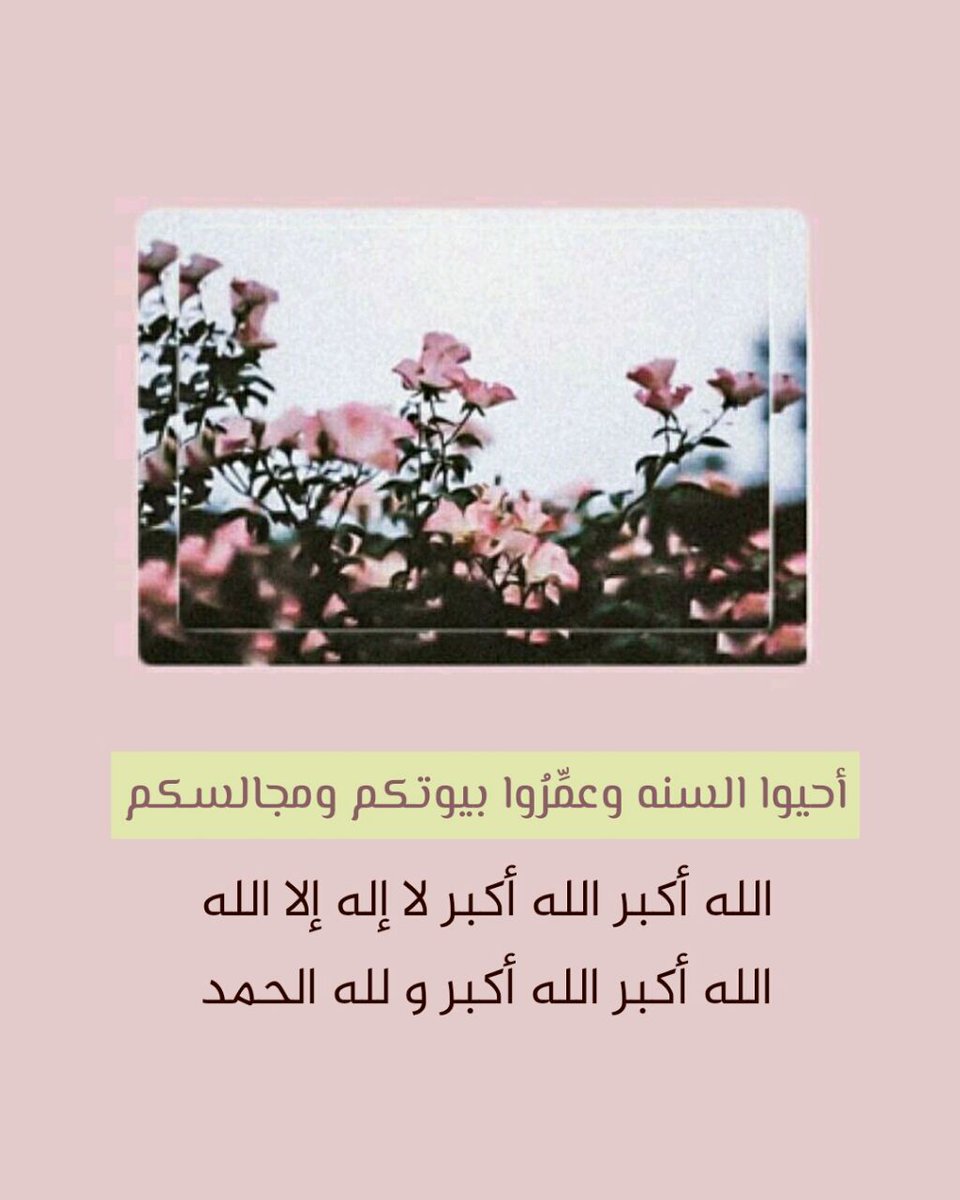 أحيوا السنه وعمِّرُوا بيوتكم ومجالسكم

الله أكبر الله أكبر لا إله إلا الله
الله أكبر الله أكبر و لله الحمد